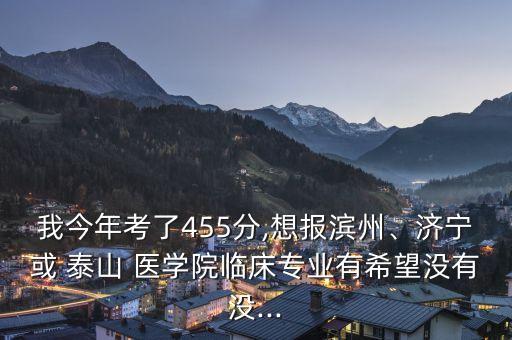 我今年考了455分,想报滨州、济宁或 泰山 医学院临床专业有希望没有没...